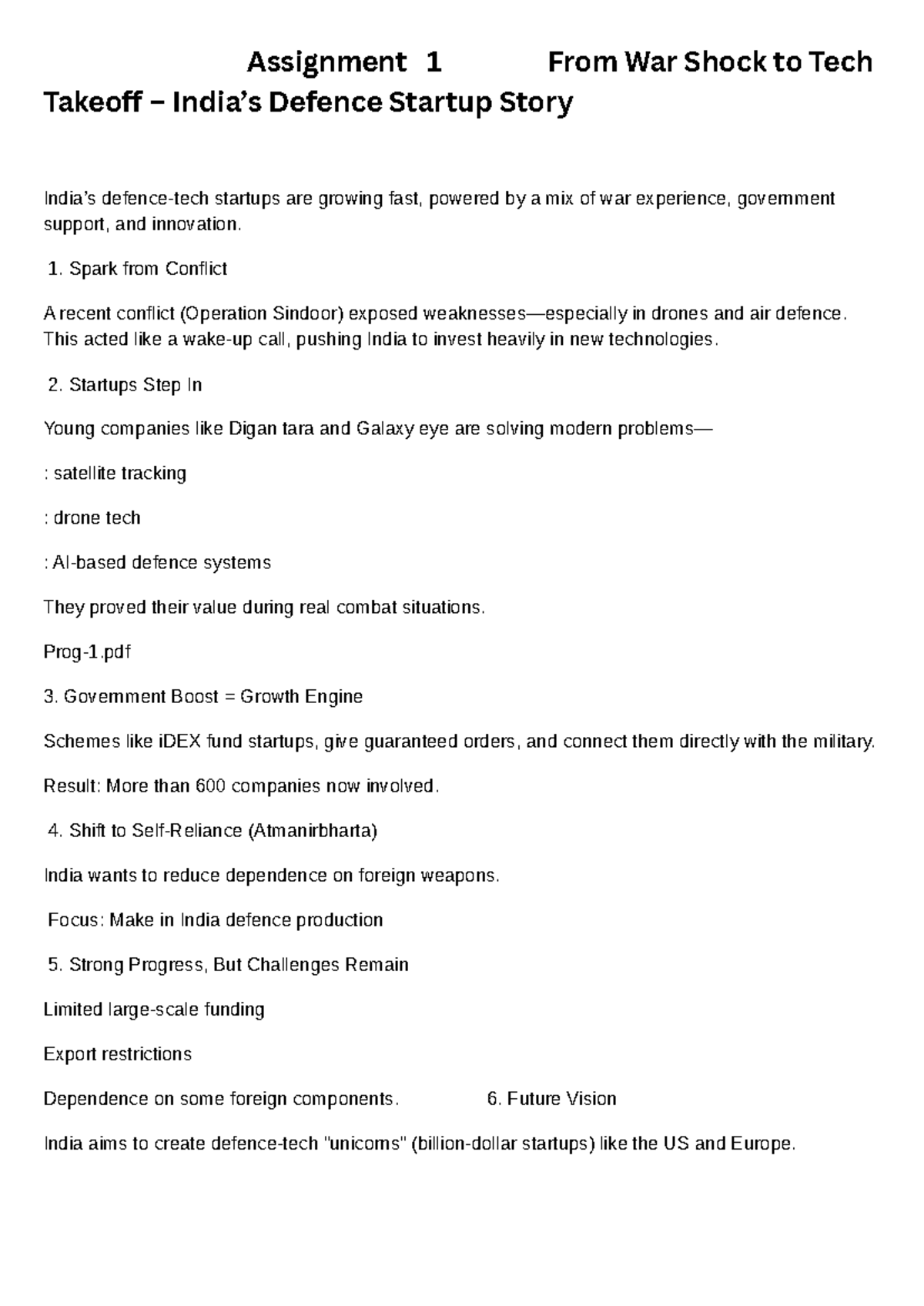 Assignment 1 From War Shock to Tech Takeoff – India's Defence Startup Story

India's defence-tech startups are growing fast, powered by a mix of war experience, government support, and innovation.

1. Spark from Conflict

A recent conflict (Operation Sindoor) exposed weaknesses—especially in drones and air defence. This acted like a wake-up call, pushing India to invest heavily in new technologies.

2. Startups Step In

Young companies like Digan tara and Galaxy eye are solving modern problems—

: satellite tracking

: drone tech

: AI-based defence systems

They proved their value during real combat situations.

Prog-1.pdf

3. Government Boost = Growth Engine

Schemes like iDEX fund startups, give guaranteed orders, and connect them directly with the military.

Result: More than 600 companies now involved.

4. Shift to Self-Reliance (Atmanirbharta)

India wants to reduce dependence on foreign weapons.

Focus: Make in India defence production

5. Strong Progress, But Challenges Remain

Limited large-scale funding

Export restrictions

Dependence on some foreign components. 6. Future Vision

India aims to create defence-tech "unicorns" (billion-dollar startups) like the US and Europe.